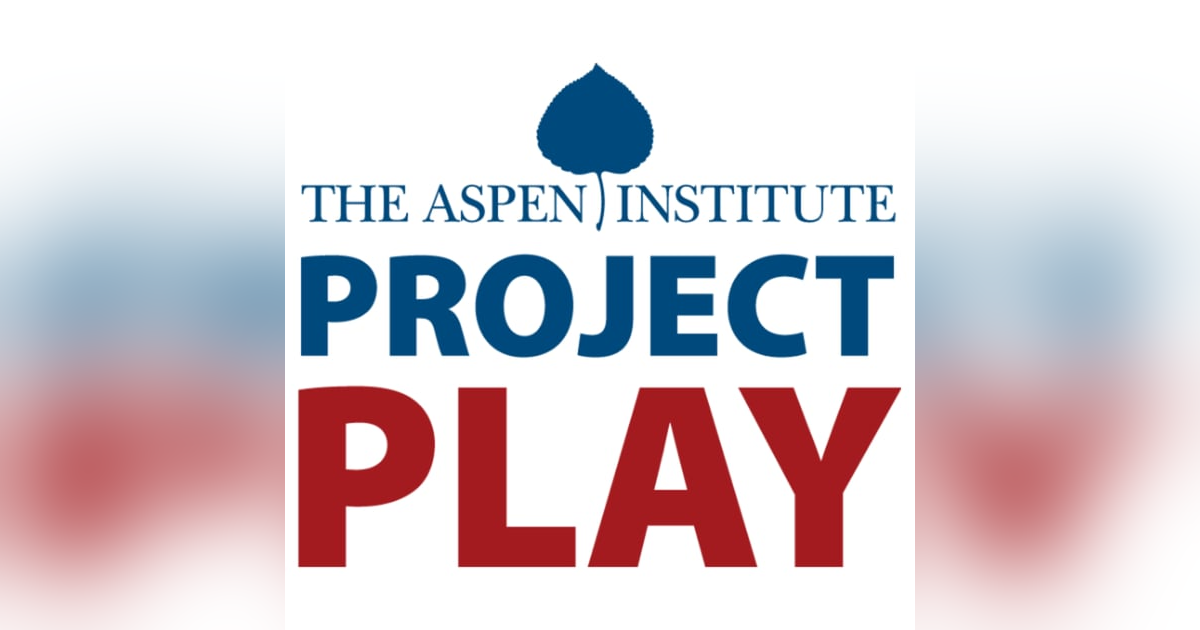 THE ASPEN INSTITUTE
PROJECT
PLAY